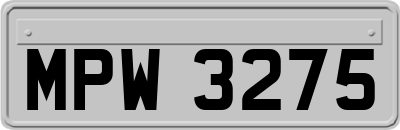 MPW 3275